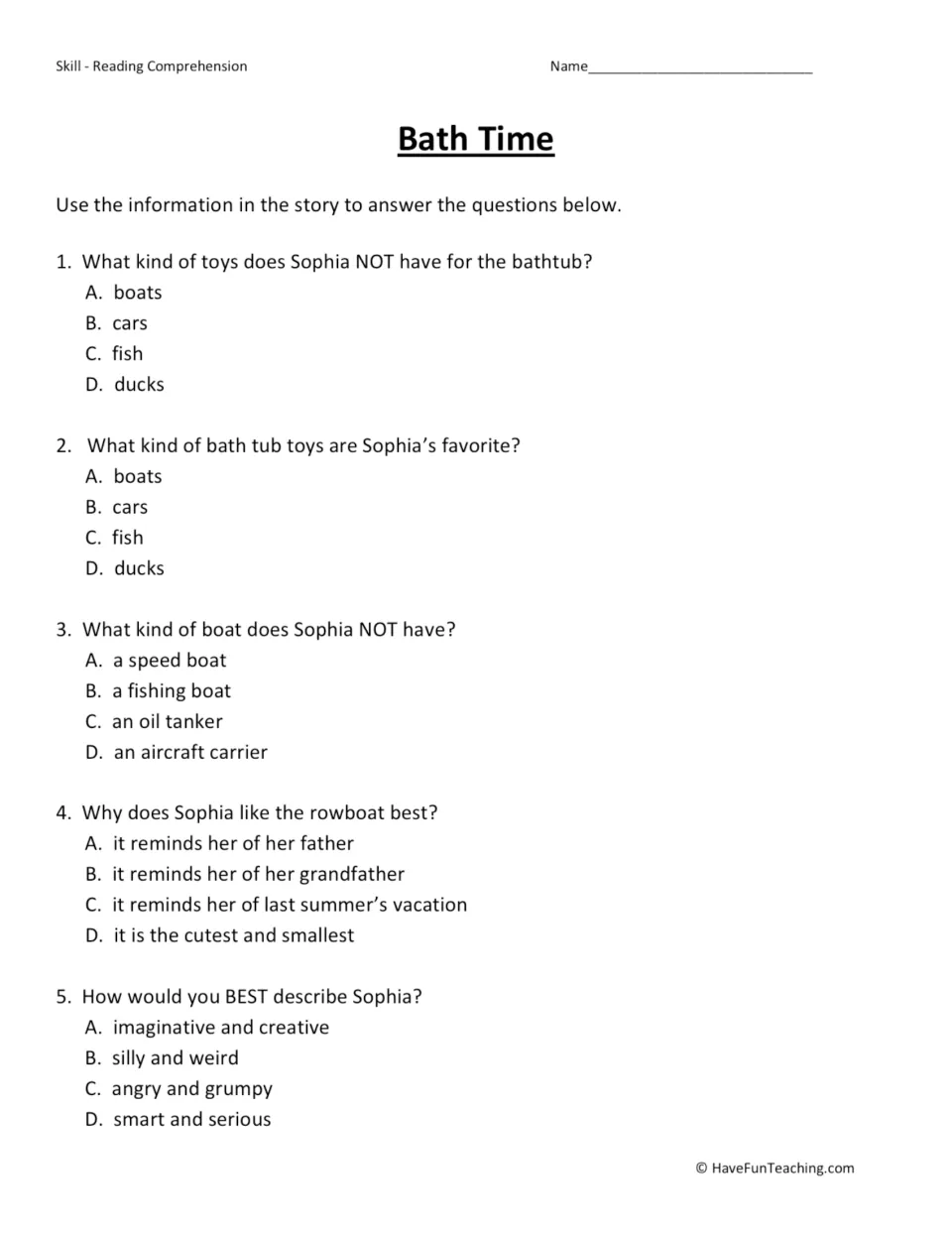 Skill - Reading Comprehension Name____

Bath Time

Use the information in the story to answer the questions below.

1. What kind of toys does Sophia NOT have for the bathtub?
A. boats
B. cars
C. fish
D. ducks

2. What kind of bath tub toys are Sophia's favorite?
A. boats
B. cars
C. fish
D. ducks

3. What kind of boat does Sophia NOT have?
A. a speed boat
B. a fishing boat
C. an oil tanker
D. an aircraft carrier

4. Why does Sophia like the rowboat best?
A. it reminds her of her father
B. it reminds her of her grandfather
C. it reminds her of last summer's vacation
D. it is the cutest and smallest

5. How would you BEST describe Sophia?
A. imaginative and creative
B. silly and weird
C. angry and grumpy
D. smart and serious

© HaveFunTeaching.com